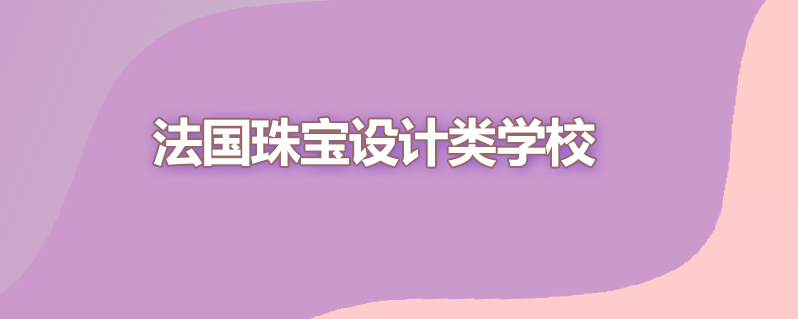 法国珠宝设计类学校